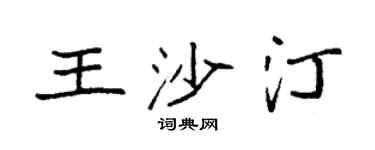 王沙汀

词典网